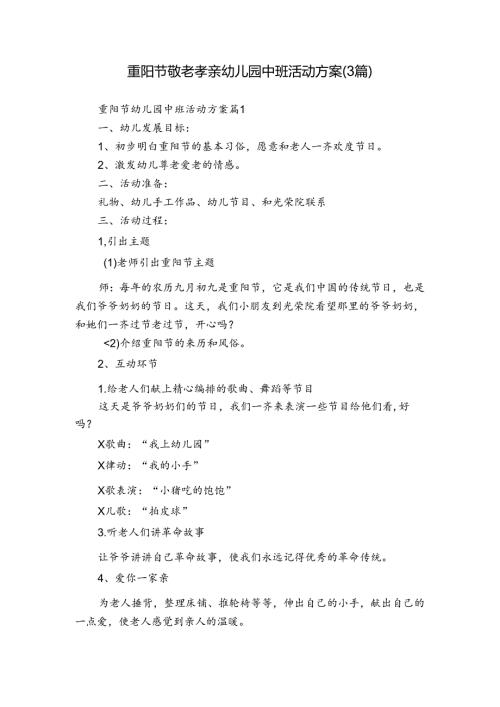 重阳节敬老孝亲幼儿园中班活动方案(3篇)

重阳节幼儿园中班活动方案篇1

一、幼儿发展目标:

1、初步明白重阳节的基本习俗，愿意和老人一齐欢度节日。

2、激发幼儿尊老爱老的情感。

二、活动准备:

礼物、幼儿手工作品、幼儿节目、和光荣院联系

三、活动过程:

1,引出主题

(1)老师引出重阳节主题

师：每年的农历九月初九是重阳节，它是我们中国的传统节日，也是我们爷爷奶奶的节日。这天，我们小朋友到光荣院看望那里的爷爷奶奶，和她们一齐过节老过节，开心吗?

<2)介绍重阳节的来历和风俗。

2、互动环节

1.给老人们献上精心编排的歌曲、舞蹈等节目

这天是爷爷奶奶们的节日，我们一齐来表演一些节目给他们看，好吗?

X歌曲：“我上幼儿园”

X律动：“我的小手”

X歌表演：“小猪吃的饱饱”

X儿歌：“拍皮球”

3.听老人们讲革命故事

让爷爷讲讲自己革命故事，使我们永远记得优秀的革命传统。

4、爱你一家亲

为老人捶背，整理床铺、推轮椅等等，伸出自己的小手，献出自己的一点爱，使老人感觉到亲人的温暖。